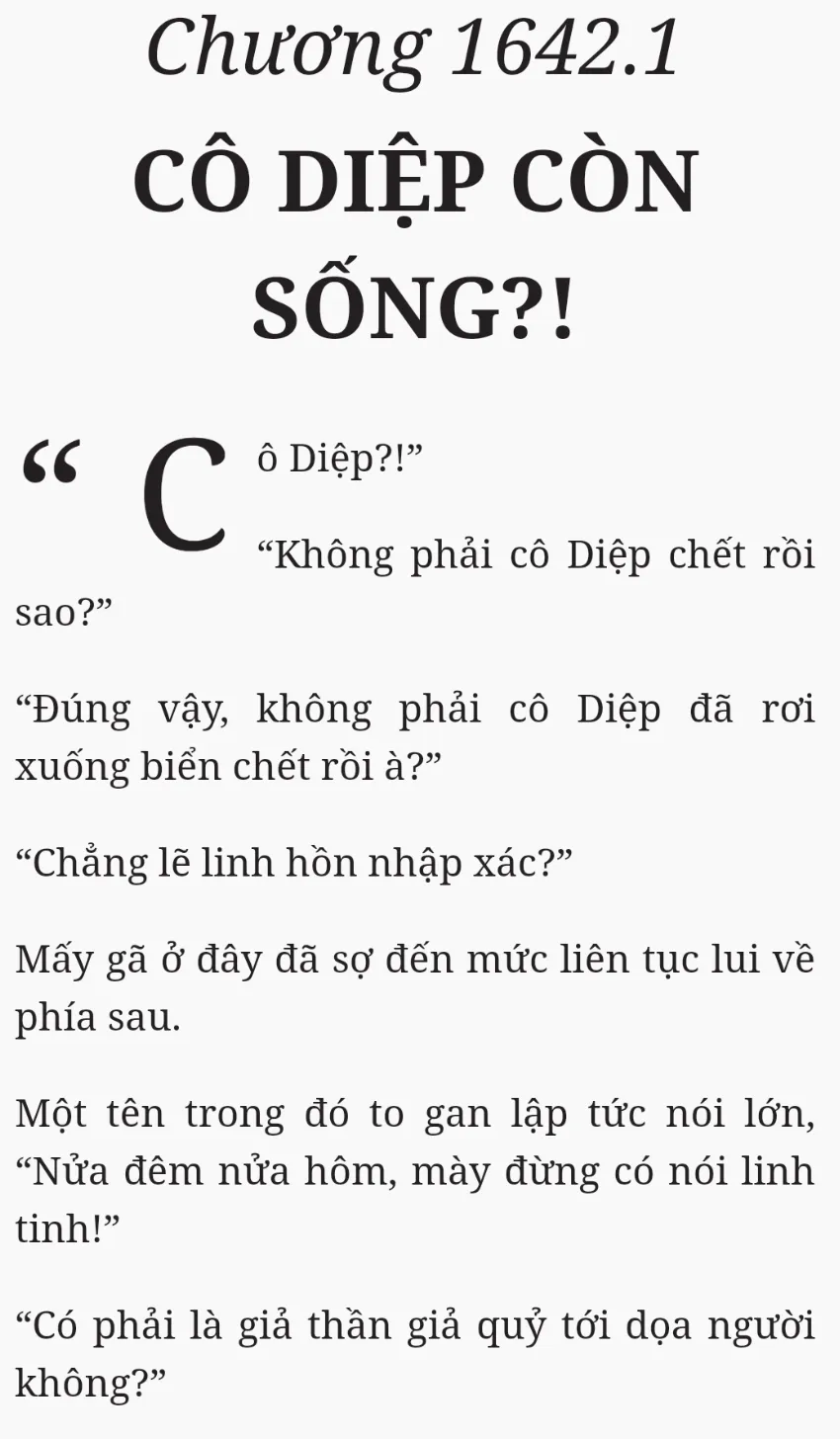 Chương 1642.1

CÔ DIỆP CÒN SỐNG?!

"Cô Diệp?!"

"Không phải cô Diệp chết rồi sao?"

"Đúng vậy, không phải cô Diệp đã rơi xuống biển chết rồi à?"

"Chẳng lẽ linh hồn nhập xác?"

Mấy gã ở đây đã sợ đến mức liên tục lui về phía sau.

Một tên trong đó to gan lập tức nói lớn, "Nửa đêm nửa hôm, mày đừng có nói linh tinh!"

"Có phải là giả thần giả quỷ tới dọa người không?"